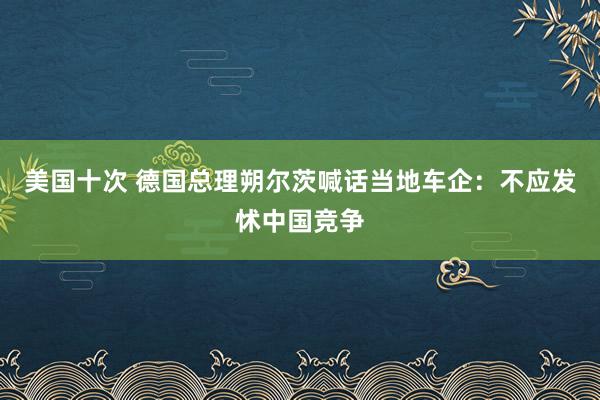 美国十次 德国总理朔尔茨喊话当地车企：不应发怵中国竞争